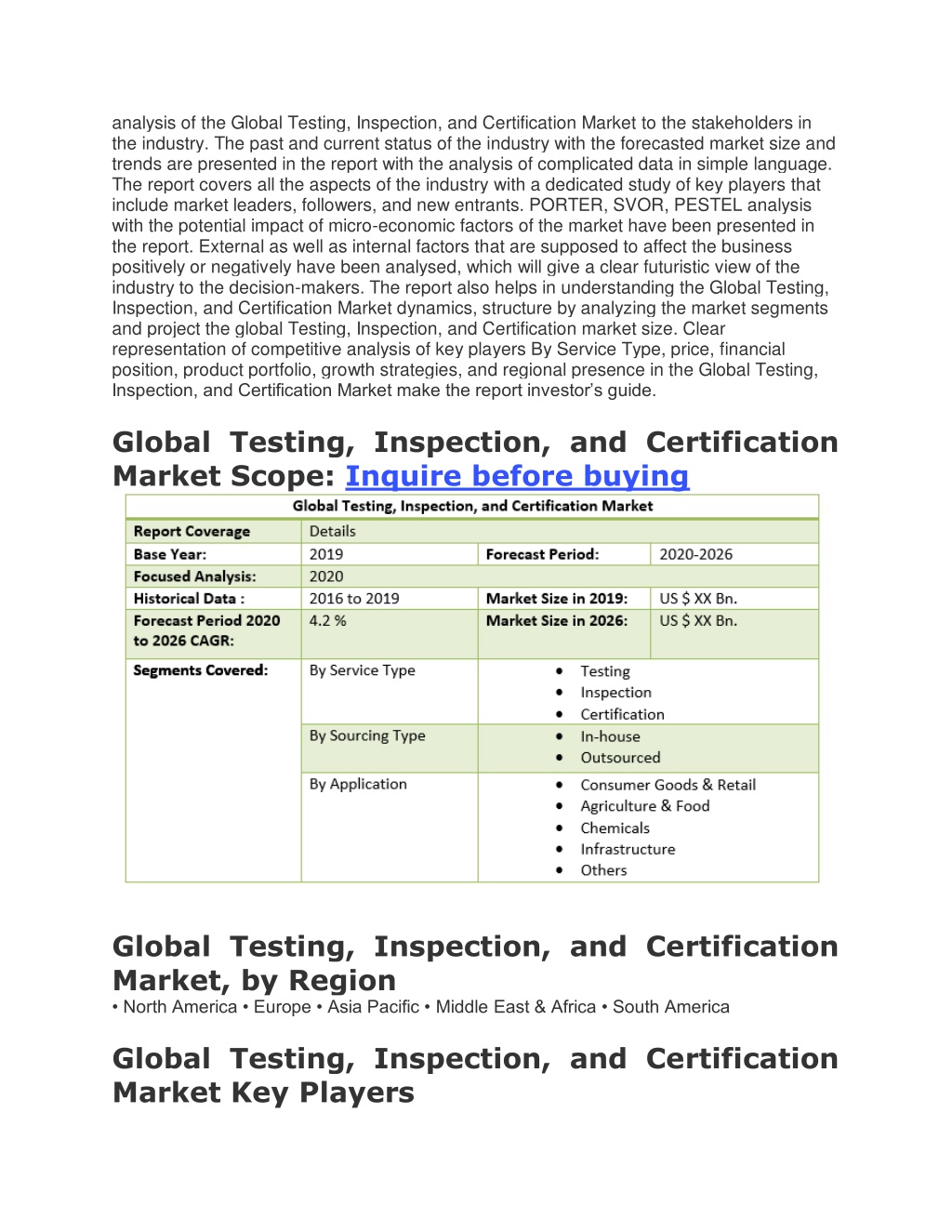 analysis of the Global Testing, Inspection, and Certification Market to the stakeholders in the industry. The past and current status of the industry with the forecasted market size and trends are presented in the report with the analysis of complicated data in simple language. The report covers all the aspects of the industry with a dedicated study of key players that include market leaders, followers, and new entrants. PORTER, SVOR, PESTEL analysis with the potential impact of micro-economic factors of the market have been presented in the report. External as well as internal factors that are supposed to affect the business positively or negatively have been analysed, which will give a clear futuristic view of the industry to the decision-makers. The report also helps in understanding the Global Testing, Inspection, and Certification Market dynamics, structure by analyzing the market segments and project the global Testing, Inspection, and Certification market size. Clear representation of competitive analysis of key players By Service Type, price, financial position, product portfolio, growth strategies, and regional presence in the Global Testing, Inspection, and Certification Market make the report investor's guide.

Global Testing, Inspection, and Certification Market Scope: Inquire before buying

Global Testing, Inspection, and Certification Market

| Report Coverage | Details | | |
|---|---|---|---|
| Base Year: | 2019 | Forecast Period: | 2020-2026 |
| Focused Analysis: | 2020 | | |
| Historical Data : | 2016 to 2019 | Market Size in 2019: | US $ XX Bn. |
| Forecast Period 2020 to 2026 CAGR: | 4.2 % | Market Size in 2026: | US $ XX Bn. |
| Segments Covered: | By Service Type | • Testing • Inspection • Certification | |
| | By Sourcing Type | • In-house • Outsourced | |
| | By Application | • Consumer Goods & Retail • Agriculture & Food • Chemicals • Infrastructure • Others | |

Global Testing, Inspection, and Certification Market, by Region
• North America • Europe • Asia Pacific • Middle East & Africa • South America

Global Testing, Inspection, and Certification Market Key Players